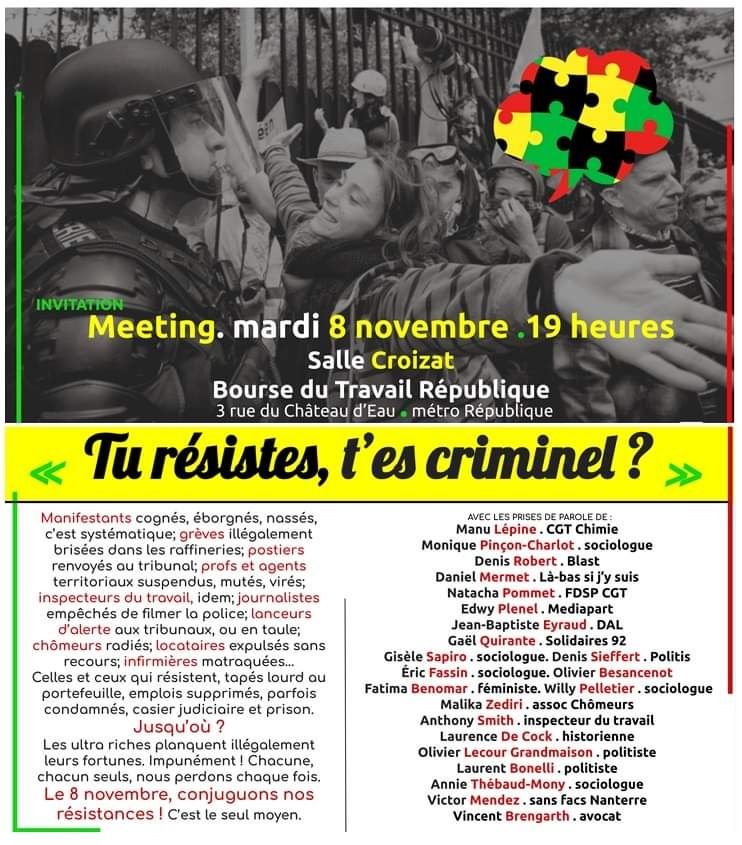 INVITATION
Meeting. mardi 8 novembre .19 heures
Salle Croizat
Bourse du Travail République
3 rue du Château d'Eau . métro République

« Tu résistes, t'es criminel ? »

Manifestants cognés, éborgnés, nassés, c'est systématique; grèves illégalement brisées dans les raffineries; postiers renvoyés au tribunal; profs et agents territoriaux suspendus, mutés, virés; inspecteurs du travail, idem; journalistes empêchés de filmer la police; lanceurs d'alerte aux tribunaux, ou en taule; chômeurs radiés; locataires expulsés sans recours; infirmières matraquées...
Celles et ceux qui résistent, tapés lourd au portefeuille, emplois supprimés, parfois condamnés, casier judiciaire et prison.
Jusqu'où ?
Les ultra riches planquent illégalement leurs fortunes. Impunément ! Chacune, chacun seuls, nous perdons chaque fois.
Le 8 novembre, conjuguons nos résistances ! C'est le seul moyen.

AVEC LES PRISES DE PAROLE DE :
Manu Lépine . CGT Chimie
Monique Pinçon-Charlot . sociologue
Denis Robert . Blast
Daniel Mermet . Là-bas si j'y suis
Natacha Pommet . FDSP CGT
Edwy Plenel . Mediapart
Jean-Baptiste Eyraud . DAL
Gaël Quirante . Solidaires 92
Gisèle Sapiro . sociologue. Denis Sieffert . Politis
Éric Fassin . sociologue. Olivier Besancenot
Fatima Benomar . féministe. Willy Pelletier . sociologue
Malika Zediri . assoc Chômeurs
Anthony Smith . inspecteur du travail
Laurence De Cock . historienne
Olivier Lecour Grandmaison . politiste
Laurent Bonelli . politiste
Annie Thébaud-Mony . sociologue
Victor Mendez . sans facs Nanterre
Vincent Brengarth . avocat